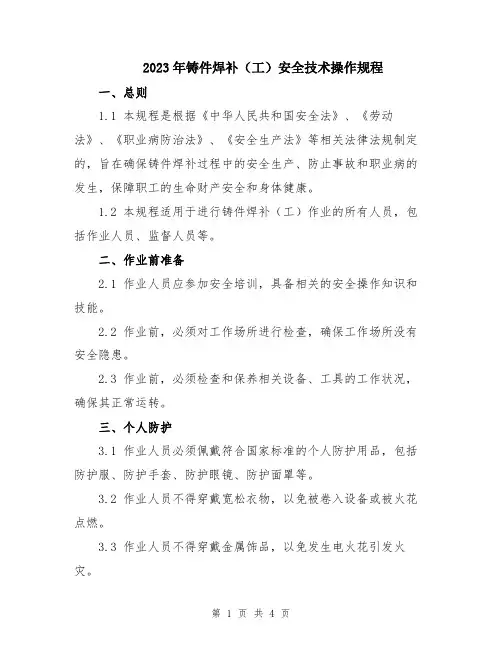 2023年铸件焊补（工）安全技术操作规程

一、总则

1.1 本规程是根据《中华人民共和国安全法》、《劳动法》、《职业病防治法》、《安全生产法》等相关法律法规制定的，旨在确保铸件焊补过程中的安全生产、防止事故和职业病的发生，保障职工的生命财产安全和身体健康。

1.2 本规程适用于进行铸件焊补（工）作业的所有人员，包括作业人员、监督人员等。

二、作业前准备

2.1 作业人员应参加安全培训，具备相关的安全操作知识和技能。

2.2 作业前，必须对工作场所进行检查，确保工作场所没有安全隐患。

2.3 作业前，必须检查和保养相关设备、工具的工作状况，确保其正常运转。

三、个人防护

3.1 作业人员必须佩戴符合国家标准的个人防护用品，包括防护服、防护手套、防护眼镜、防护面罩等。

3.2 作业人员不得穿戴宽松衣物，以免被卷入设备或被火花点燃。

3.3 作业人员不得穿戴金属饰品，以免发生电火花引发火灾。

第 1 页 共 4 页